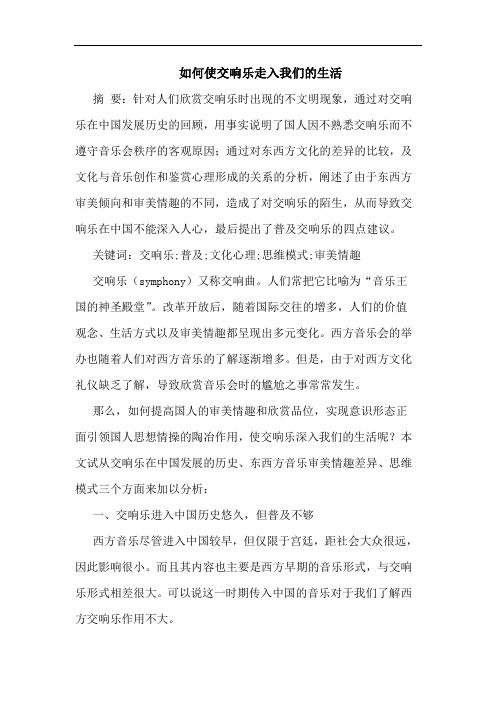 如何使交响乐走入我们的生活

摘 要：针对人们欣赏交响乐时出现的不文明现象，通过对交响乐在中国发展历史的回顾，用事实说明了国人因不熟悉交响乐而不遵守音乐会秩序的客观原因；通过对东西方文化的差异的比较，及文化与音乐创作和鉴赏心理形成的关系的分析，阐述了由于东西方审美倾向和审美情趣的不同，造成了对交响乐的陌生，从而导致交响乐在中国不能深入人心，最后提出了普及交响乐的四点建议。

关键词：交响乐;普及;文化心理;思维模式;审美情趣

交响乐（symphony）又称交响曲。人们常把它比喻为“音乐王国的神圣殿堂”。改革开放后，随着国际交往的增多，人们的价值观念、生活方式以及审美情趣都呈现出多元变化。西方音乐会的举办也随着人们对西方音乐的了解逐渐增多。但是，由于对西方文化礼仪缺乏了解，导致欣赏音乐会时的尴尬之事常常发生。

那么，如何提高国人的审美情趣和欣赏品位，实现意识形态正面引领国人思想情操的陶冶作用，使交响乐深入我们的生活呢？本文试从交响乐在中国发展的历史、东西方音乐审美情趣差异、思维模式三个方面来加以分析：

一、交响乐进入中国历史悠久，但普及不够

西方音乐尽管进入中国较早，但仅限于宫廷，距社会大众很远，因此影响很小。而且其内容也主要是西方早期的音乐形式，与交响乐形式相差很大。可以说这一时期传入中国的音乐对于我们了解西方交响乐作用不大。